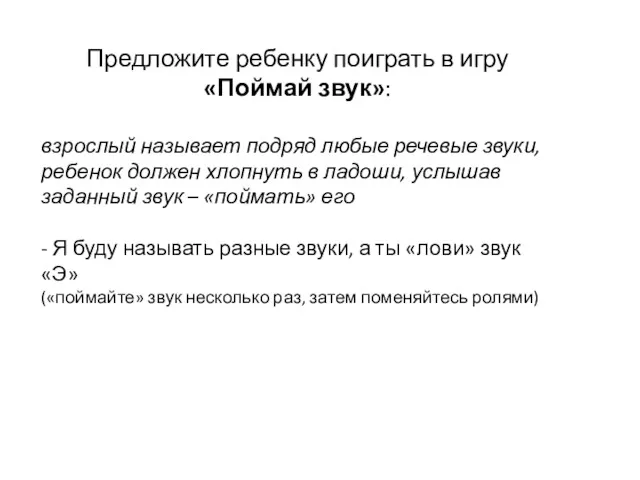 Предложите ребенку поиграть в игру
«Поймай звук»:

взрослый называет подряд любые речевые звуки, ребенок должен хлопнуть в ладоши, услышав заданный звук – «поймать» его

- Я буду называть разные звуки, а ты «лови» звук «Э»
(«поймайте» звук несколько раз, затем поменяйтесь ролями)